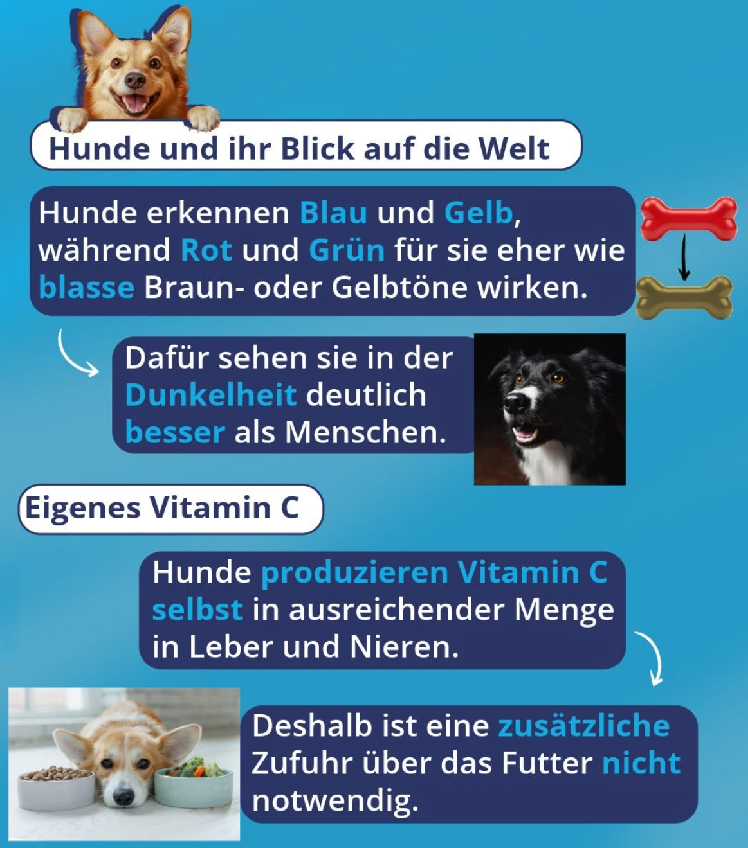 Hunde und ihr Blick auf die Welt

Hunde erkennen Blau und Gelb, während Rot und Grün für sie eher wie blasse Braun- oder Gelbtöne wirken.

Dafür sehen sie in der Dunkelheit deutlich besser als Menschen.

Eigenes Vitamin C

Hunde produzieren Vitamin C selbst in ausreichender Menge in Leber und Nieren.

Deshalb ist eine zusätzliche Zufuhr über das Futter nicht notwendig.